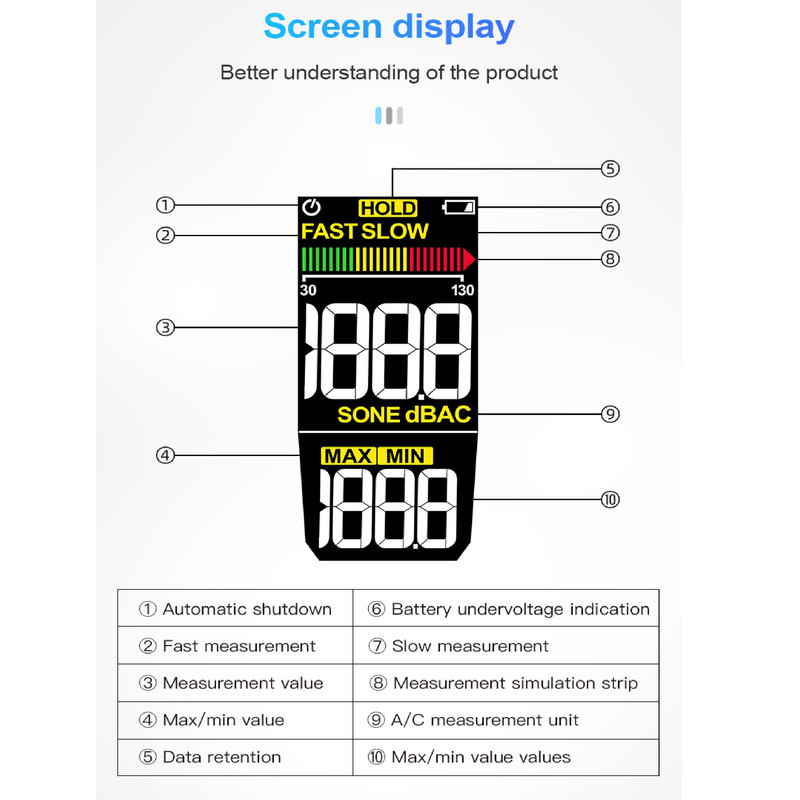 Screen display

Better understanding of the product

①
②
③
④
⑤
⑥
⑦
⑧
⑨
⑩

HOLD
FAST SLOW
30
130
188.8
SONE dBAC
MAX MIN
188.8

| ① Automatic shutdown | ⑥ Battery undervoltage indication |
|---|---|
| ② Fast measurement | ⑦ Slow measurement |
| ③ Measurement value | ⑧ Measurement simulation strip |
| ④ Max/min value | ⑨ A/C measurement unit |
| ⑤ Data retention | ⑩ Max/min value values |